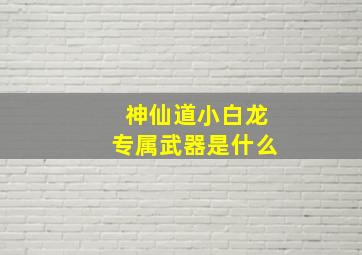 神仙道小白龙
专属武器是什么